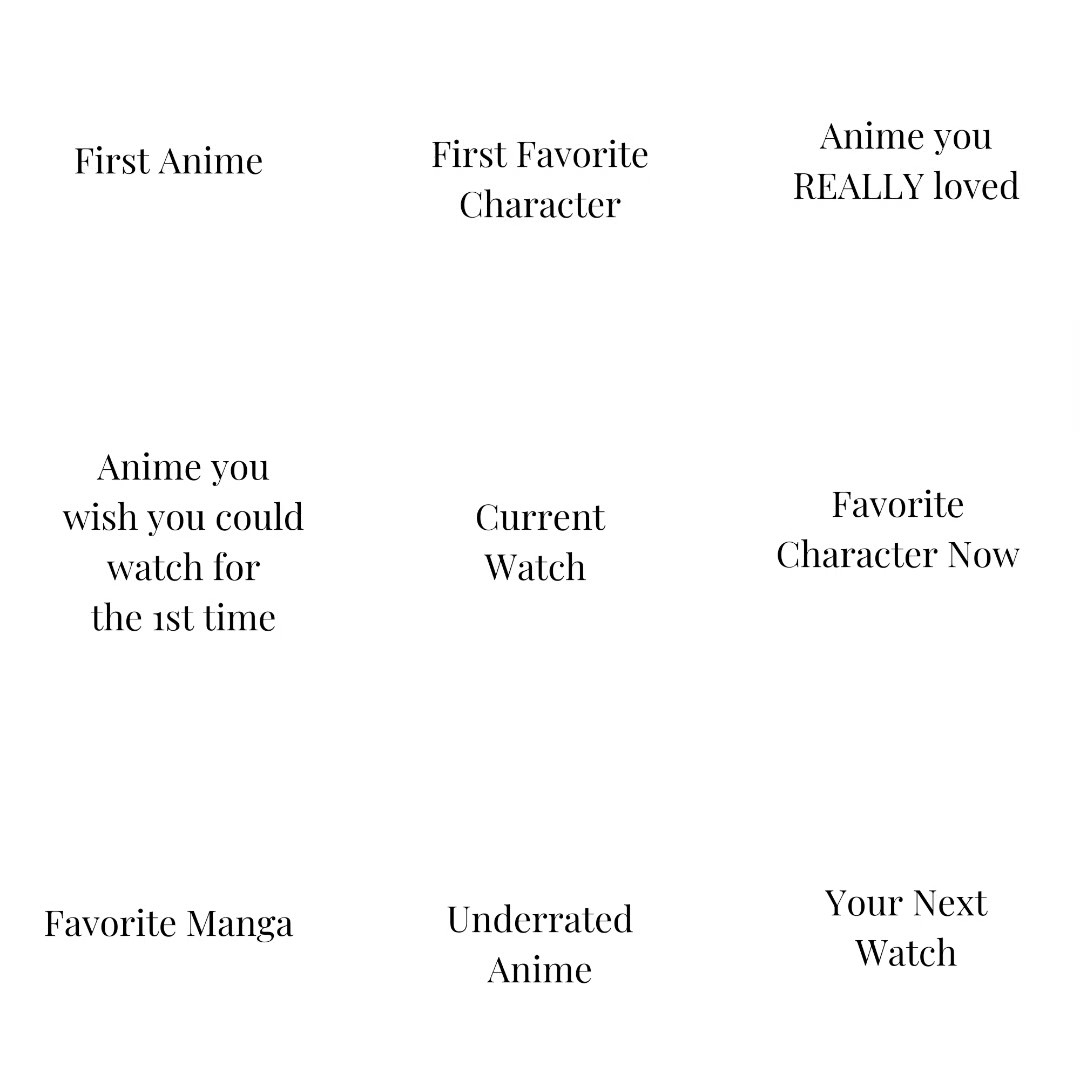 First Anime

First Favorite Character

Anime you REALLY loved

Anime you wish you could watch for the 1st time

Current Watch

Favorite Character Now

Favorite Manga

Underrated Anime

Your Next Watch